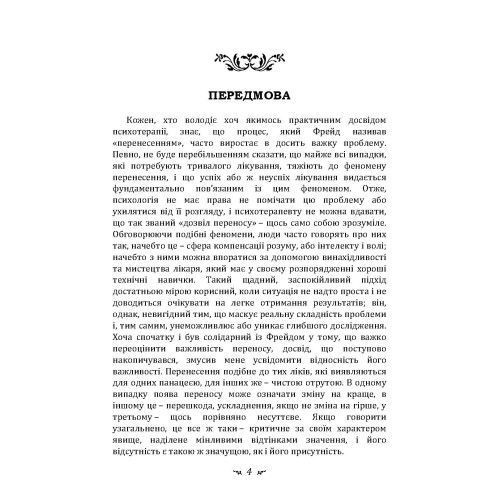 ПЕРЕДМОВА

Кожен, хто володіє хоч якимось практичним досвідом психотерапії, знає, що процес, який Фрейд називав «перенесенням», часто виростає в досить важку проблему. Певно, не буде перебільшенням сказати, що майже всі випадки, які потребують тривалого лікування, тяжіють до феномену перенесення, і що успіх або ж неуспіх лікування видається фундаментально пов'язаним із цим феноменом. Отже, психологія не має права не помічати цю проблему або ухилятися від її розгляду, і психотерапевту не можна вдавати, що так званий «дозвіл переносу» – щось само собою зрозуміле. Обговорюючи подібні феномени, люди часто говорять про них так, начебто це – сфера компенсації розуму, або інтелекту і волі; начебто з ними можна впоратися за допомогою винахідливості та мистецтва лікаря, який має у своєму розпорядженні хороші технічні навички. Такий щадний, заспокійливий підхід достатньою мірою корисний, коли ситуація не надто проста і не доводиться очікувати на легке отримання результатів; він, однак, невигідний тим, що маскує реальну складність проблеми і, тим самим, унеможливлює або уникає глибшого дослідження. Хоча спочатку і був солідарний із Фрейдом у тому, що важко переоцінити важливість переносу, досвід, що поступово накопичувався, змусив мене усвідомити відносність його важливості. Перенесення подібне до тих ліків, які виявляються для одних панацеєю, для інших же – чистою отрутою. В одному випадку поява переносу може означати зміну на краще, в іншому це – перешкода, ускладнення, якщо не зміна на гірше, у третьому – щось порівняно несуттєве. Якщо говорити узагальнено, це все ж таки – критичне за своїм характером явище, наділене мінливими відтінками значення, і його відсутність є такою ж значущою, як і його присутність.

4